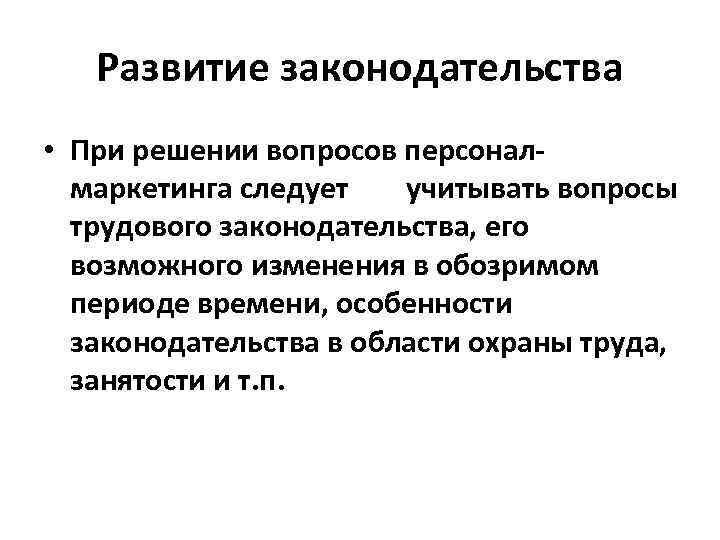 Развитие законодательства

• При решении вопросов персонал-маркетинга следует учитывать вопросы трудового законодательства, его возможного изменения в обозримом периоде времени, особенности законодательства в области охраны труда, занятости и т.п.